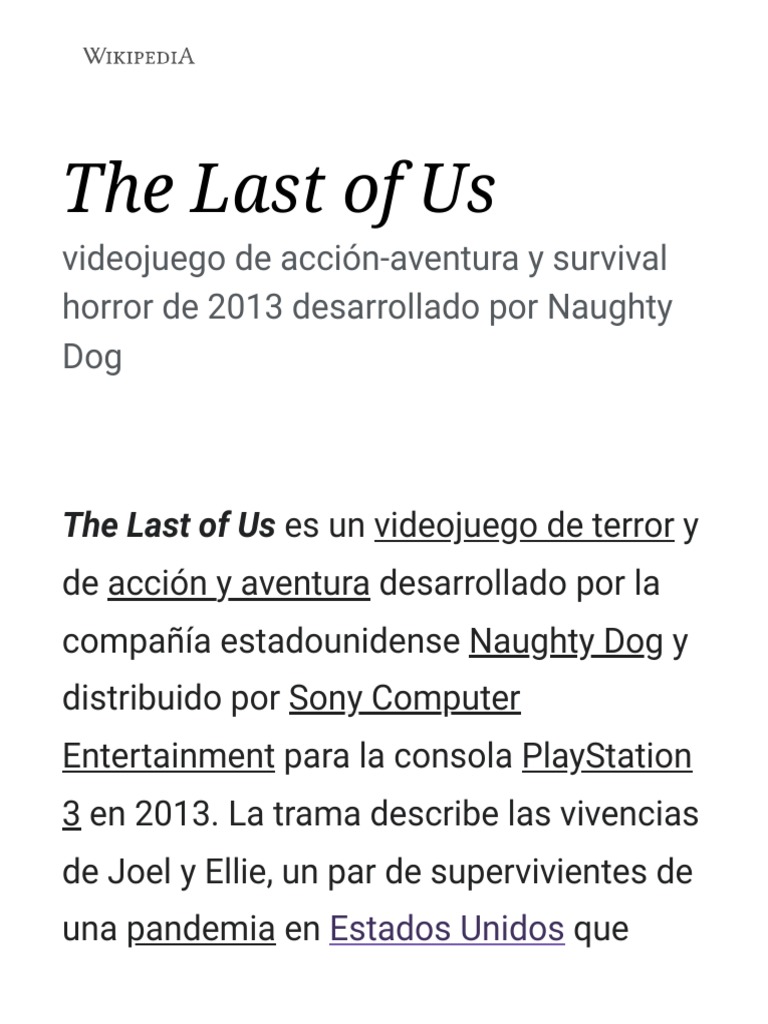 WIKIPEDIA

The Last of Us

videojuego de acción-aventura y survival horror de 2013 desarrollado por Naughty Dog

The Last of Us es un videojuego de terror y de acción y aventura desarrollado por la compañía estadounidense Naughty Dog y distribuido por Sony Computer Entertainment para la consola PlayStation 3 en 2013. La trama describe las vivencias de Joel y Ellie, un par de supervivientes de una pandemia en Estados Unidos que